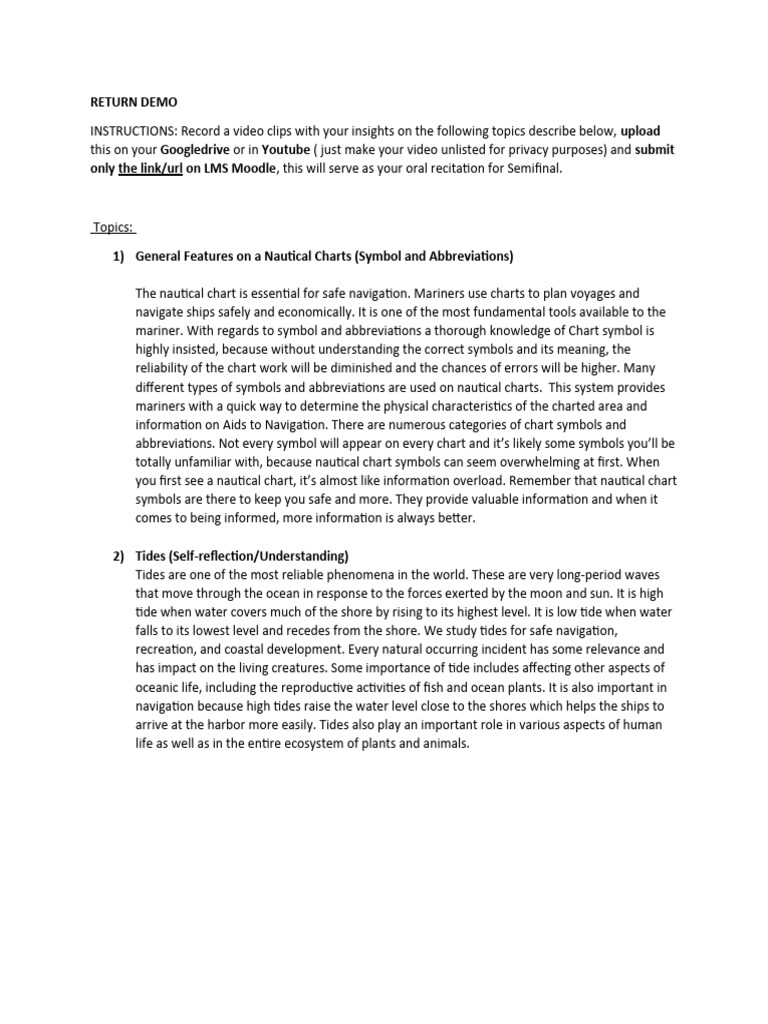 RETURN DEMO

INSTRUCTIONS: Record a video clips with your insights on the following topics describe below, upload this on your Googledrive or in Youtube ( just make your video unlisted for privacy purposes) and submit only the link/url on LMS Moodle, this will serve as your oral recitation for Semifinal.

Topics:

1) General Features on a Nautical Charts (Symbol and Abbreviations)

The nautical chart is essential for safe navigation. Mariners use charts to plan voyages and navigate ships safely and economically. It is one of the most fundamental tools available to the mariner. With regards to symbol and abbreviations a thorough knowledge of Chart symbol is highly insisted, because without understanding the correct symbols and its meaning, the reliability of the chart work will be diminished and the chances of errors will be higher. Many different types of symbols and abbreviations are used on nautical charts. This system provides mariners with a quick way to determine the physical characteristics of the charted area and information on Aids to Navigation. There are numerous categories of chart symbols and abbreviations. Not every symbol will appear on every chart and it's likely some symbols you'll be totally unfamiliar with, because nautical chart symbols can seem overwhelming at first. When you first see a nautical chart, it's almost like information overload. Remember that nautical chart symbols are there to keep you safe and more. They provide valuable information and when it comes to being informed, more information is always better.

2) Tides (Self-reflection/Understanding)
Tides are one of the most reliable phenomena in the world. These are very long-period waves that move through the ocean in response to the forces exerted by the moon and sun. It is high tide when water covers much of the shore by rising to its highest level. It is low tide when water falls to its lowest level and recedes from the shore. We study tides for safe navigation, recreation, and coastal development. Every natural occurring incident has some relevance and has impact on the living creatures. Some importance of tide includes affecting other aspects of oceanic life, including the reproductive activities of fish and ocean plants. It is also important in navigation because high tides raise the water level close to the shores which helps the ships to arrive at the harbor more easily. Tides also play an important role in various aspects of human life as well as in the entire ecosystem of plants and animals.